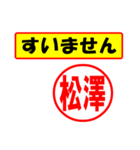 すいません

松澤